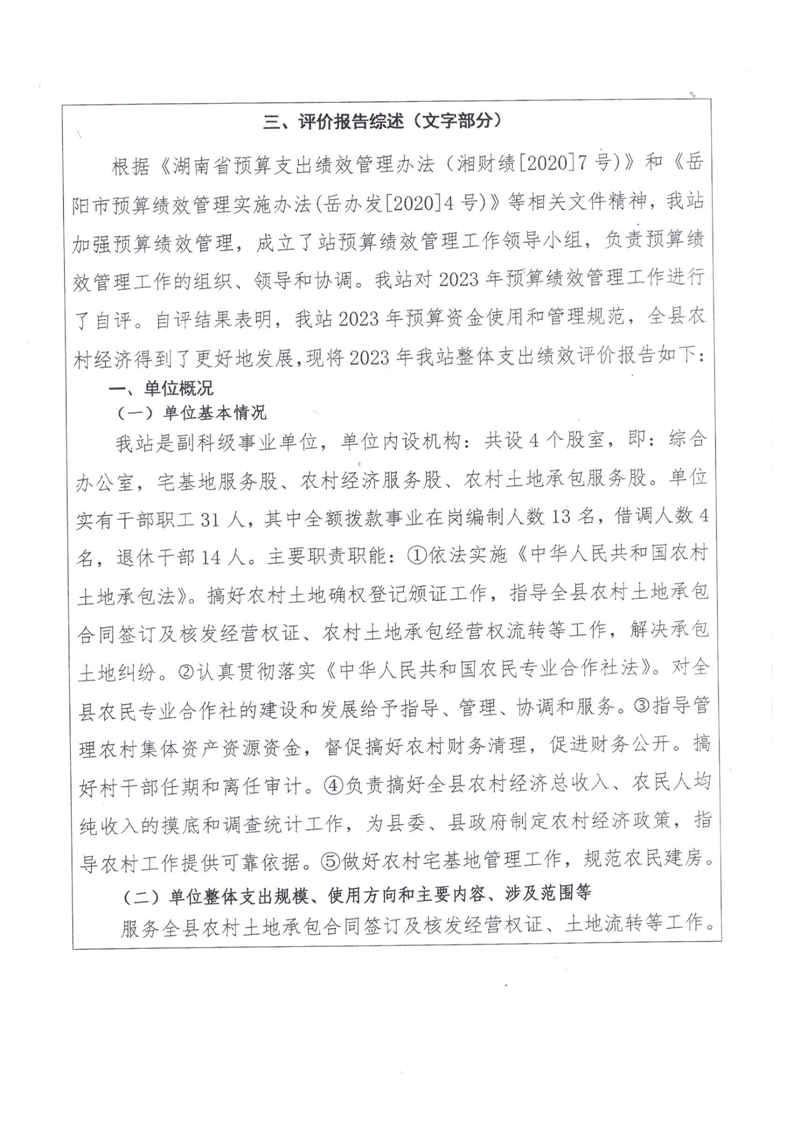 三、评价报告综述（文字部分）

根据《湖南省预算支出绩效管理办法（湘财绩[2020]7号）》和《岳阳市预算绩效管理实施办法(岳办发[2020]4号)》等相关文件精神，我站加强预算绩效管理，成立了站预算绩效管理工作领导小组，负责预算绩效管理工作的组织、领导和协调。我站对2023年预算绩效管理工作进行了自评。自评结果表明，我站2023年预算资金使用和管理规范，全县农村经济得到了更好地发展，现将2023年我站整体支出绩效评价报告如下：

一、单位概况

（一）单位基本情况

我站是副科级事业单位，单位内设机构：共设4个股室，即：综合办公室，宅基地服务股、农村经济服务股、农村土地承包服务股。单位实有干部职工31人，其中全额拨款事业在岗编制人数13名，借调人数4名，退休干部14人。主要职责职能：①依法实施《中华人民共和国农村土地承包法》。搞好农村土地确权登记颁证工作，指导全县农村土地承包合同签订及核发经营权证、农村土地承包经营权流转等工作，解决承包土地纠纷。②认真贯彻落实《中华人民共和国农民专业合作社法》。对全县农民专业合作社的建设和发展给予指导、管理、协调和服务。③指导管理农村集体资产资源资金，督促搞好农村财务清理，促进财务公开。搞好村干部任期和离任审计。④负责搞好全县农村经济总收入、农民人均纯收入的摸底和调查统计工作，为县委、县政府制定农村经济政策，指导农村工作提供可靠依据。⑤做好农村宅基地管理工作，规范农民建房。

（二）单位整体支出规模、使用方向和主要内容、涉及范围等

服务全县农村土地承包合同签订及核发经营权证、土地流转等工作。